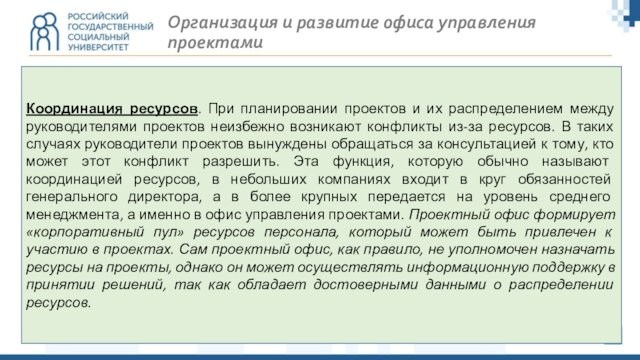 РОССИЙСКИЙ ГОСУДАРСТВЕННЫЙ СОЦИАЛЬНЫЙ УНИВЕРСИТЕТ

Организация и развитие офиса управления проектами

Координация ресурсов. При планировании проектов и их распределением между руководителями проектов неизбежно возникают конфликты из-за ресурсов. В таких случаях руководители проектов вынуждены обращаться за консультацией к тому, кто может этот конфликт разрешить. Эта функция, которую обычно называют координацией ресурсов, в небольших компаниях входит в круг обязанностей генерального директора, а в более крупных передается на уровень среднего менеджмента, а именно в офис управления проектами. Проектный офис формирует «корпоративный пул» ресурсов персонала, который может быть привлечен к участию в проектах. Сам проектный офис, как правило, не уполномочен назначать ресурсы на проекты, однако он может осуществлять информационную поддержку в принятии решений, так как обладает достоверными данными о распределении ресурсов.